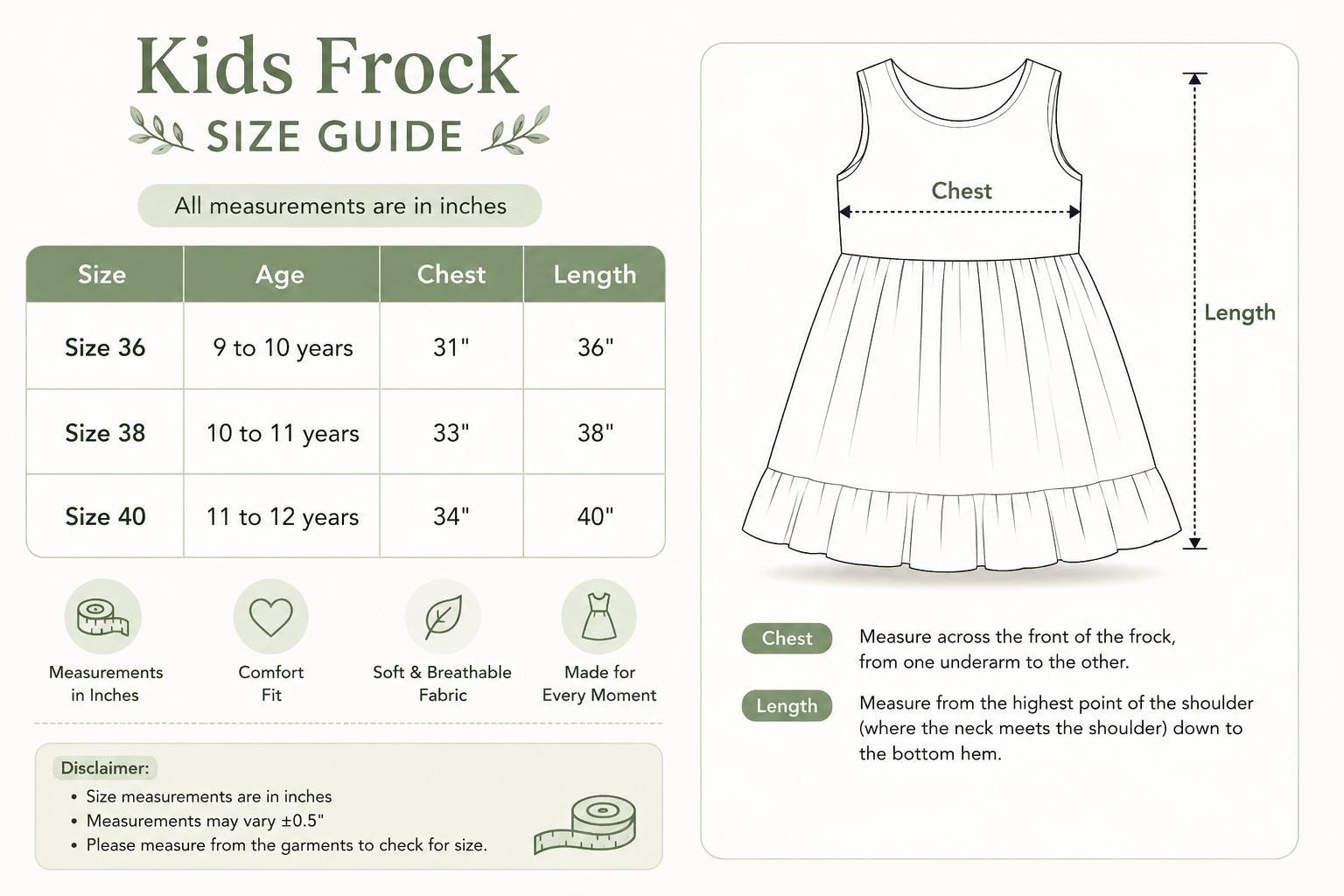 Kids Frock
SIZE GUIDE

All measurements are in inches

| Size | Age | Chest | Length |
|---|---|---|---|
| Size 36 | 9 to 10 years | 31" | 36" |
| Size 38 | 10 to 11 years | 33" | 38" |
| Size 40 | 11 to 12 years | 34" | 40" |

Measurements in Inches

Comfort Fit

Soft & Breathable Fabric

Made for Every Moment

Disclaimer:
• Size measurements are in inches
• Measurements may vary ±0.5"
• Please measure from the garments to check for size.

Chest

Length

Chest
Measure across the front of the frock, from one underarm to the other.

Length
Measure from the highest point of the shoulder (where the neck meets the shoulder) down to the bottom hem.